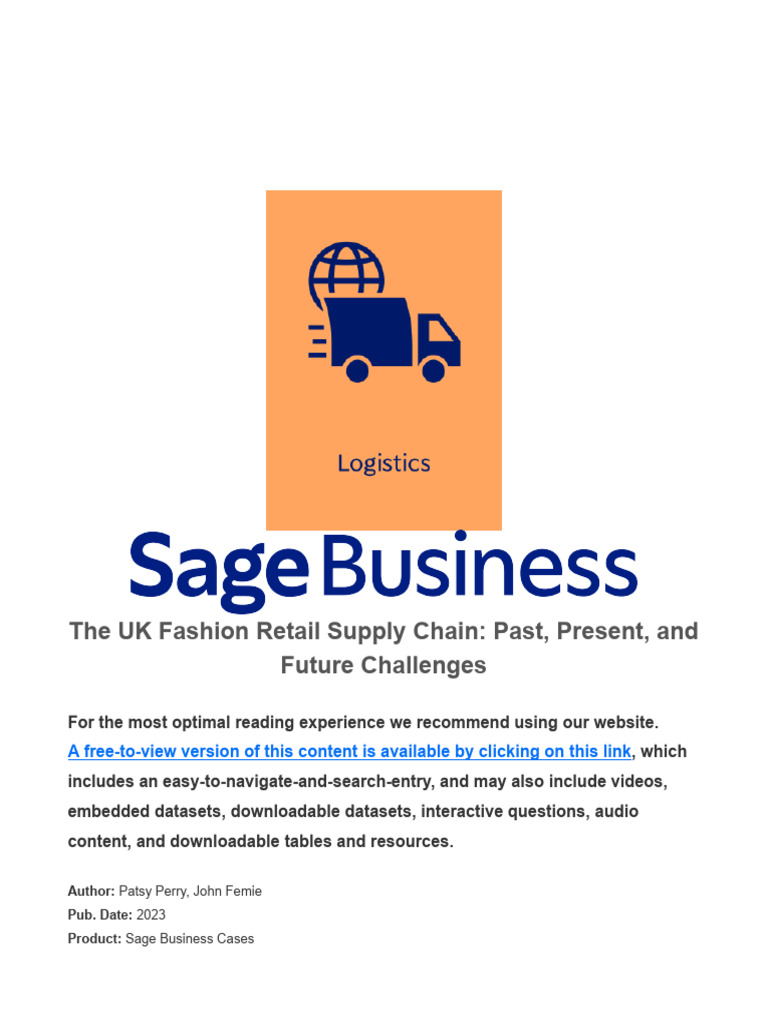 Logistics

Sage Business

The UK Fashion Retail Supply Chain: Past, Present, and Future Challenges

For the most optimal reading experience we recommend using our website. A free-to-view version of this content is available by clicking on this link, which includes an easy-to-navigate-and-search-entry, and may also include videos, embedded datasets, downloadable datasets, interactive questions, audio content, and downloadable tables and resources.

Author: Patsy Perry, John Femie
Pub. Date: 2023
Product: Sage Business Cases